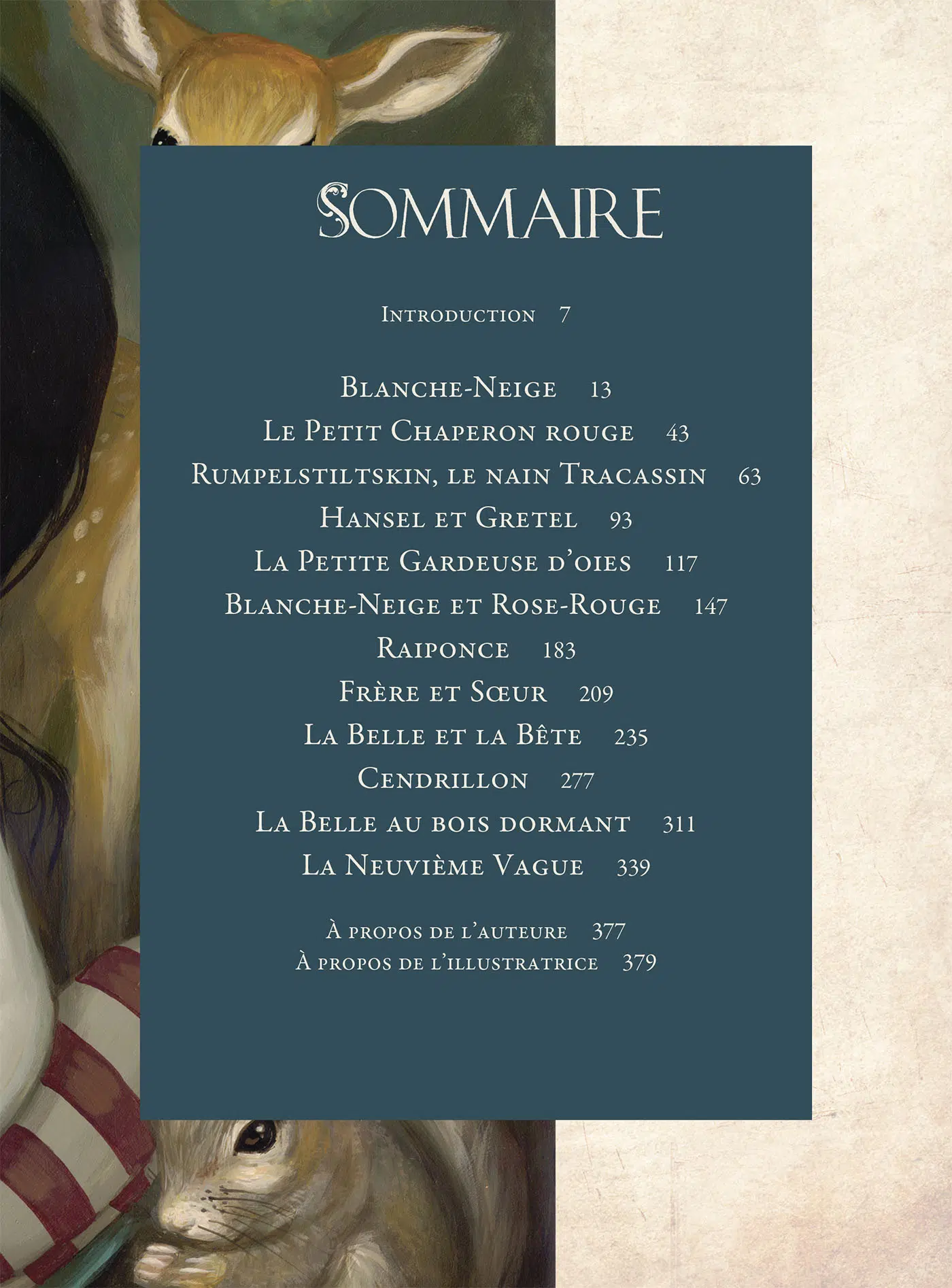 SOMMAIRE

Introduction 7

Blanche-Neige 13
Le Petit Chaperon rouge 43
Rumpelstiltskin, le nain Tracassin 63
Hansel et Gretel 93
La Petite Gardeuse d'oies 117
Blanche-Neige et Rose-Rouge 147
Raiponce 183
Frère et Sœur 209
La Belle et la Bête 235
Cendrillon 277
La Belle au bois dormant 311
La Neuvième Vague 339

À propos de l'auteure 377
À propos de l'illustratrice 379